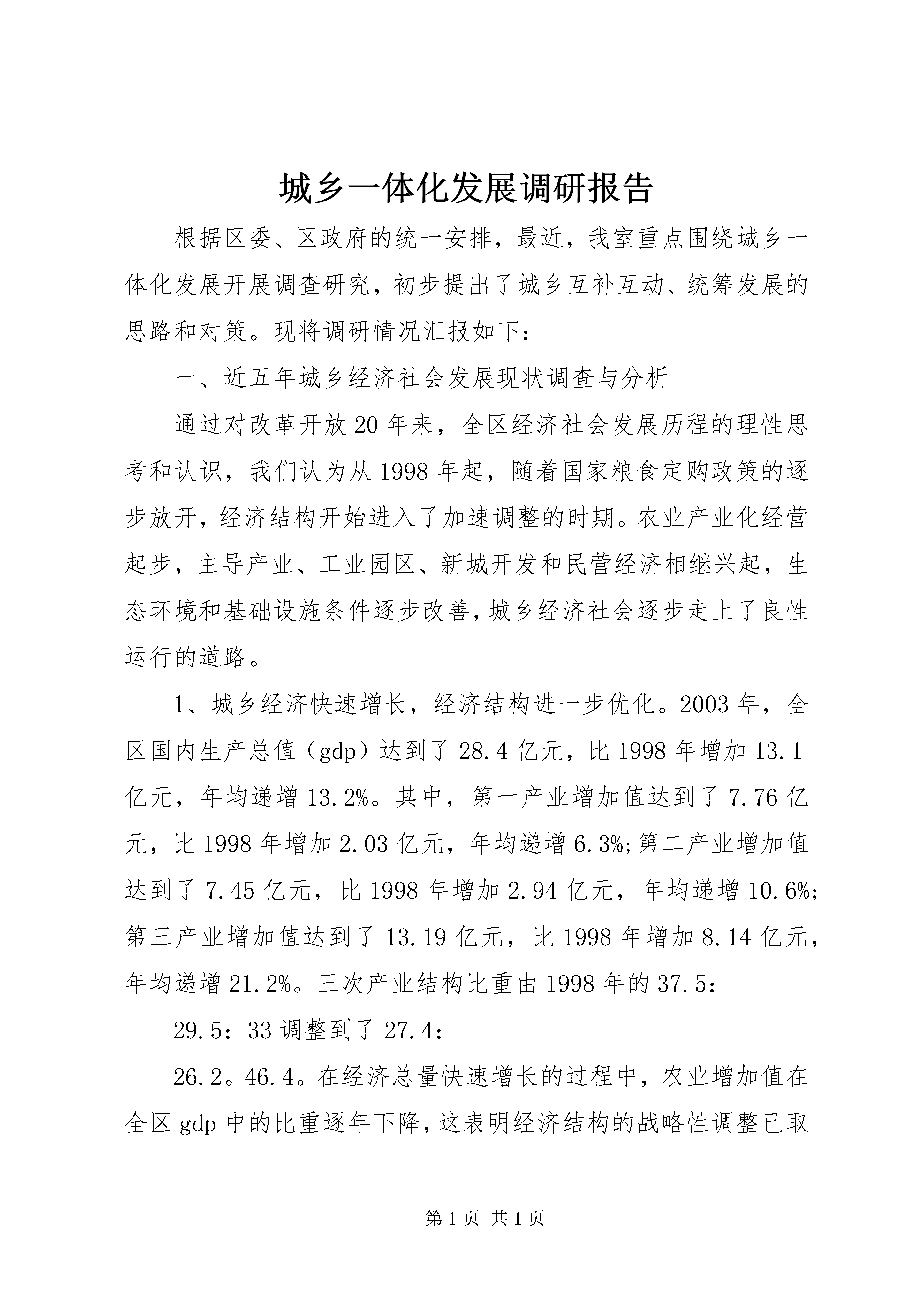 城乡一体化发展调研报告

根据区委、区政府的统一安排，最近，我室重点围绕城乡一体化发展开展调查研究，初步提出了城乡互补互动、统筹发展的思路和对策。现将调研情况汇报如下：

一、近五年城乡经济社会发展现状调查与分析

通过对改革开放20年来，全区经济社会发展历程的理性思考和认识，我们认为从1998年起，随着国家粮食定购政策的逐步放开，经济结构开始进入了加速调整的时期。农业产业化经营起步，主导产业、工业园区、新城开发和民营经济相继兴起，生态环境和基础设施条件逐步改善，城乡经济社会逐步走上了良性运行的道路。

1、城乡经济快速增长，经济结构进一步优化。2003年，全区国内生产总值（gdp）达到了28.4亿元，比1998年增加13.1亿元，年均递增13.2%。其中，第一产业增加值达到了7.76亿元，比1998年增加2.03亿元，年均递增6.3%;第二产业增加值达到了7.45亿元，比1998年增加2.94亿元，年均递增10.6%;第三产业增加值达到了13.19亿元，比1998年增加8.14亿元，年均递增21.2%。三次产业结构比重由1998年的37.5：

29.5：33调整到了27.4：

26.2。46.4。在经济总量快速增长的过程中，农业增加值在全区gdp中的比重逐年下降，这表明经济结构的战略性调整已取

第1页 共1页